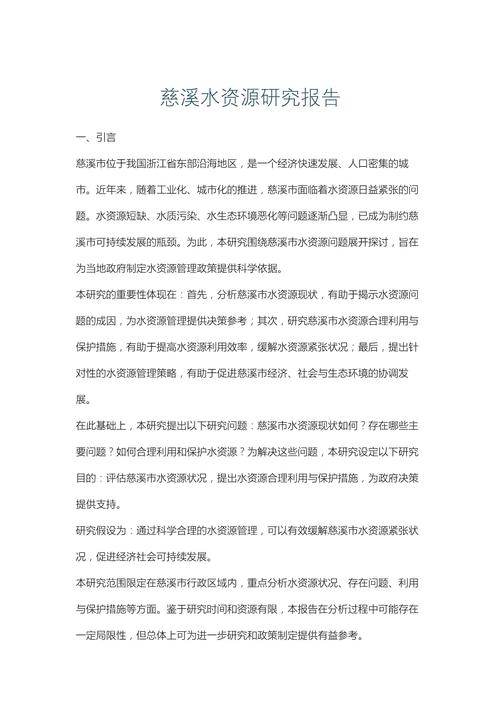 慈溪水资源研究报告

一、引言

慈溪市位于我国浙江省东部沿海地区，是一个经济快速发展、人口密集的城市。近年来，随着工业化、城市化的推进，慈溪市面临着水资源日益紧张的问题。水资源短缺、水质污染、水生态环境恶化等问题逐渐凸显，已成为制约慈溪市可持续发展的瓶颈。为此，本研究围绕慈溪市水资源问题展开探讨，旨在为当地政府制定水资源管理政策提供科学依据。

本研究的重要性体现在：首先，分析慈溪市水资源现状，有助于揭示水资源问题的成因，为水资源管理提供决策参考；其次，研究慈溪市水资源合理利用与保护措施，有助于提高水资源利用效率，缓解水资源紧张状况；最后，提出针对性的水资源管理策略，有助于促进慈溪市经济、社会与生态环境的协调发展。

在此基础上，本研究提出以下研究问题：慈溪市水资源现状如何？存在哪些主要问题？如何合理利用和保护水资源？为解决这些问题，本研究设定以下研究目的：评估慈溪市水资源状况，提出水资源合理利用与保护措施，为政府决策提供支持。

研究假设为：通过科学合理的水资源管理，可以有效缓解慈溪市水资源紧张状况，促进经济社会可持续发展。

本研究范围限定在慈溪市行政区域内，重点分析水资源状况、存在问题、利用与保护措施等方面。鉴于研究时间和资源有限，本报告在分析过程中可能存在一定局限性，但总体上可为进一步研究和政策制定提供有益参考。